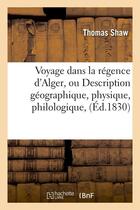 Thomas Shaw

Voyage dans la régence d'Alger, ou Description géographique, physique, philologique, (Éd.1830)

hachette LIVRE BnF